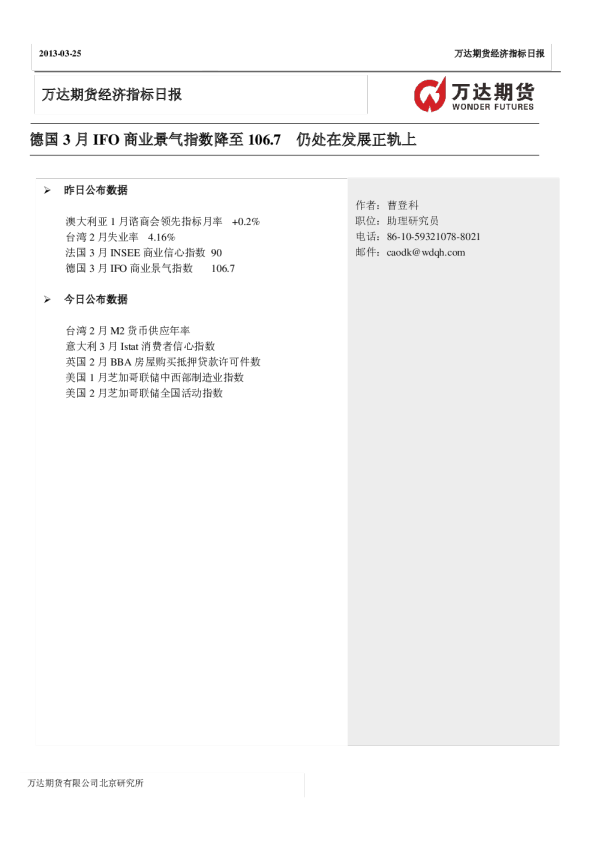 2013-03-25

万达期货经济指标日报

万达期货经济指标日报

万达期货
WONDER FUTURES

德国3月IFO商业景气指数降至106.7 仍处在发展正轨上

➢ 昨日公布数据

澳大利亚1月谘商会领先指标月率 +0.2%
台湾2月失业率 4.16%
法国3月INSEE商业信心指数 90
德国3月IFO商业景气指数 106.7

➢ 今日公布数据

台湾2月M2货币供应年率
意大利3月Istat消费者信心指数
英国2月BBA房屋购买抵押贷款许可件数
美国1月芝加哥联储中西部制造业指数
美国2月芝加哥联储全国活动指数

作者：曹登科
职位：助理研究员
电话：86-10-59321078-8021
邮件：caodk@wdqh.com

万达期货有限公司北京研究所